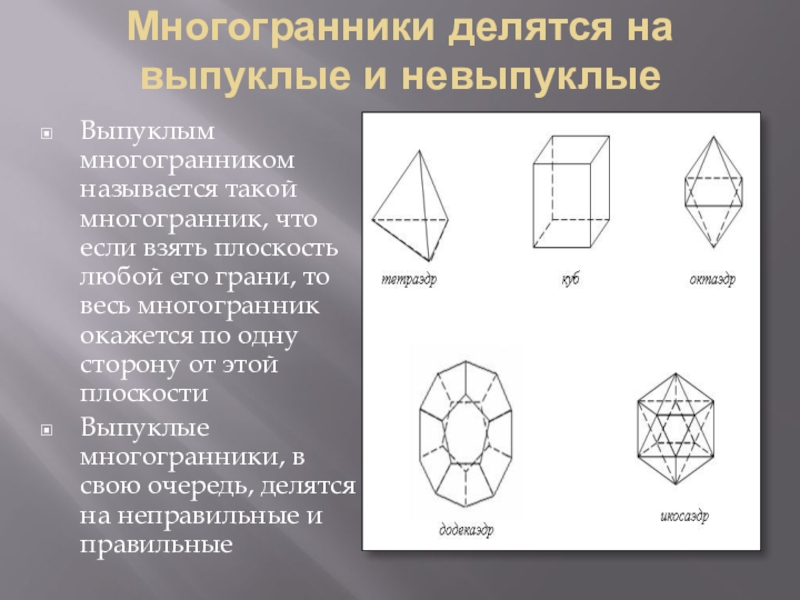 Многогранники делятся на выпуклые и невыпуклые

Выпуклым многогранником называется такой многогранник, что если взять плоскость любой его грани, то весь многогранник окажется по одну сторону от этой плоскости

Выпуклые многогранники, в свою очередь, делятся на неправильные и правильные

тетраэдр

куб

октаэдр

додекаэдр

икосаэдр